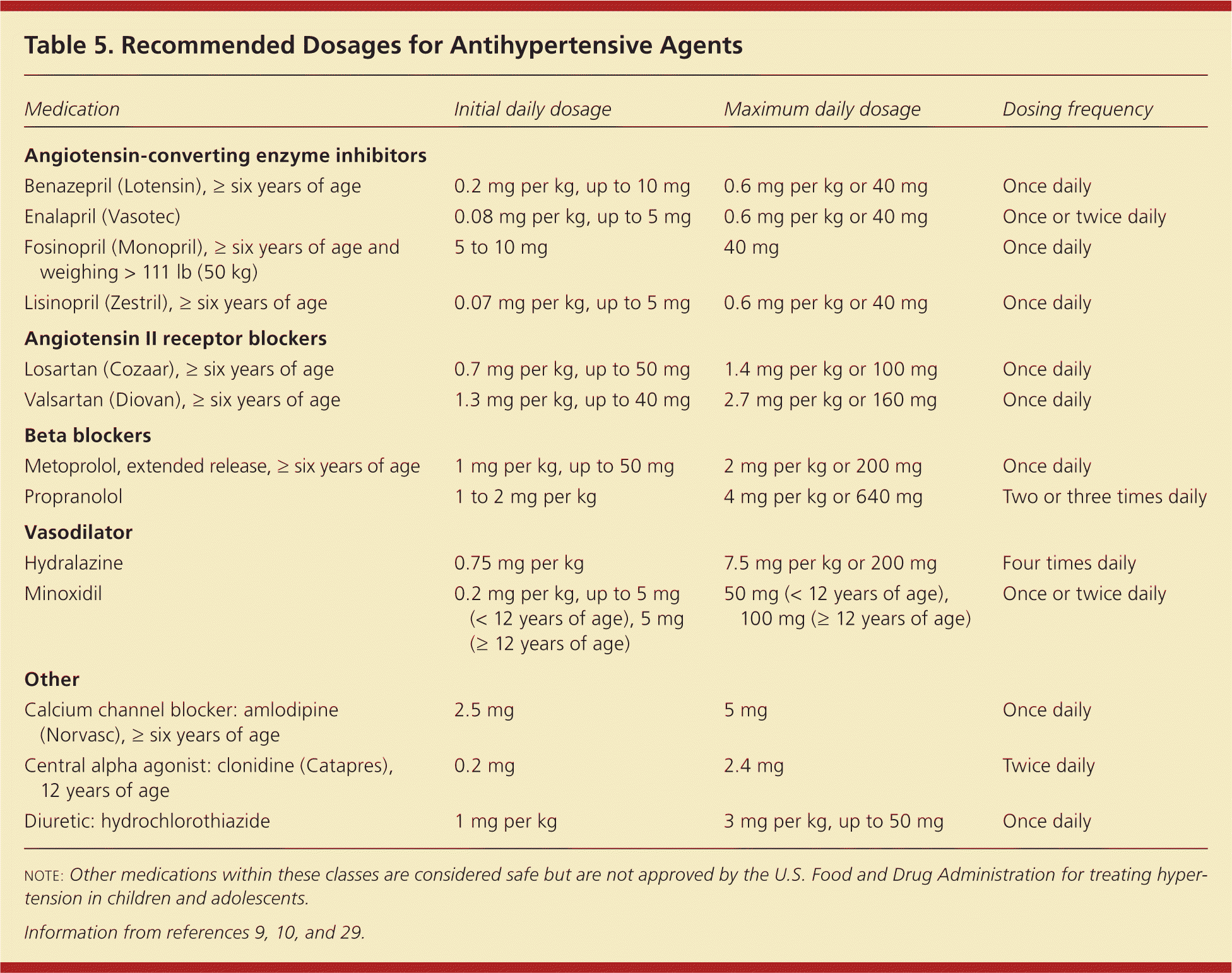 Table 5. Recommended Dosages for Antihypertensive Agents

| Medication | Initial daily dosage | Maximum daily dosage | Dosing frequency |
|---|---|---|---|
| **Angiotensin-converting enzyme inhibitors** | | | |
| Benazepril (Lotensin), ≥ six years of age | 0.2 mg per kg, up to 10 mg | 0.6 mg per kg or 40 mg | Once daily |
| Enalapril (Vasotec) | 0.08 mg per kg, up to 5 mg | 0.6 mg per kg or 40 mg | Once or twice daily |
| Fosinopril (Monopril), ≥ six years of age and weighing > 111 lb (50 kg) | 5 to 10 mg | 40 mg | Once daily |
| Lisinopril (Zestril), ≥ six years of age | 0.07 mg per kg, up to 5 mg | 0.6 mg per kg or 40 mg | Once daily |
| **Angiotensin II receptor blockers** | | | |
| Losartan (Cozaar), ≥ six years of age | 0.7 mg per kg, up to 50 mg | 1.4 mg per kg or 100 mg | Once daily |
| Valsartan (Diovan), ≥ six years of age | 1.3 mg per kg, up to 40 mg | 2.7 mg per kg or 160 mg | Once daily |
| **Beta blockers** | | | |
| Metoprolol, extended release, ≥ six years of age | 1 mg per kg, up to 50 mg | 2 mg per kg or 200 mg | Once daily |
| Propranolol | 1 to 2 mg per kg | 4 mg per kg or 640 mg | Two or three times daily |
| **Vasodilator** | | | |
| Hydralazine | 0.75 mg per kg | 7.5 mg per kg or 200 mg | Four times daily |
| Minoxidil | 0.2 mg per kg, up to 5 mg (< 12 years of age), 5 mg (≥ 12 years of age) | 50 mg (< 12 years of age), 100 mg (≥ 12 years of age) | Once or twice daily |
| **Other** | | | |
| Calcium channel blocker: amlodipine (Norvasc), ≥ six years of age | 2.5 mg | 5 mg | Once daily |
| Central alpha agonist: clonidine (Catapres), 12 years of age | 0.2 mg | 2.4 mg | Twice daily |
| Diuretic: hydrochlorothiazide | 1 mg per kg | 3 mg per kg, up to 50 mg | Once daily |

NOTE: Other medications within these classes are considered safe but are not approved by the U.S. Food and Drug Administration for treating hypertension in children and adolescents.

Information from references 9, 10, and 29.